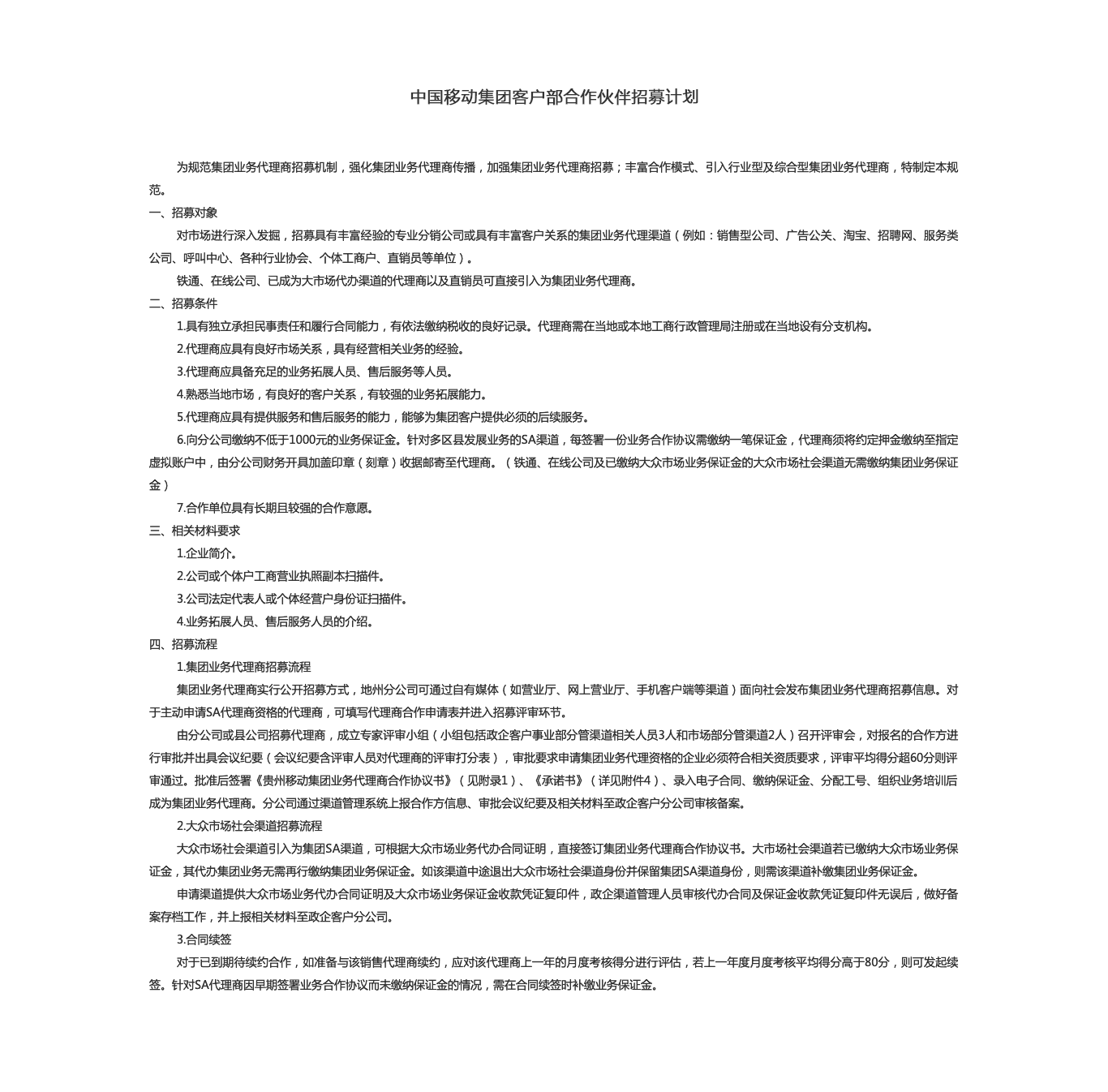 中国移动集团客户部合作伙伴招募计划

为规范集团业务代理商招募机制，强化集团业务代理商传播，加强集团业务代理商招募；丰富合作模式、引入行业型及综合型集团业务代理商，特制定本规范。

一、招募对象

对市场进行深入发掘，招募具有丰富经验的专业分销公司或具有丰富客户关系的集团业务代理渠道（例如：销售型公司、广告公关、淘宝、招聘网、服务类公司、呼叫中心、各种行业协会、个体工商户、直销员等单位）。

铁通、在线公司、已成为大市场代办渠道的代理商以及直销员可直接引入为集团业务代理商。

二、招募条件

1.具有独立承担民事责任和履行合同能力，有依法缴纳税收的良好记录。代理商需在当地或本地工商行政管理局注册或在当地设有分支机构。

2.代理商应具有良好市场关系，具有经营相关业务的经验。

3.代理商应具备充足的业务拓展人员、售后服务等人员。

4.熟悉当地市场，有良好的客户关系，有较强的业务拓展能力。

5.代理商应具有提供服务和售后服务的能力，能够为集团客户提供必须的后续服务。

6.向分公司缴纳不低于1000元的业务保证金。针对多区县发展业务的SA渠道，每签署一份业务合作协议需缴纳一笔保证金，代理商须将约定押金缴纳至指定虚拟账户中，由分公司财务开具加盖印章（刻章）收据邮寄至代理商。（铁通、在线公司及已缴纳大众市场业务保证金的大众市场社会渠道无需缴纳集团业务保证金）

7.合作单位具有长期且较强的合作意愿。

三、相关材料要求

1.企业简介。

2.公司或个体户工商营业执照副本扫描件。

3.公司法定代表人或个体经营户身份证扫描件。

4.业务拓展人员、售后服务人员的介绍。

四、招募流程

1.集团业务代理商招募流程

集团业务代理商实行公开招募方式，地州分公司可通过自有媒体（如营业厅、网上营业厅、手机客户端等渠道）面向社会发布集团业务代理商招募信息。对于主动申请SA代理商资格的代理商，可填写代理商合作申请表并进入招募评审环节。

由分公司或县公司招募代理商，成立专家评审小组（小组包括政企客户事业部分管渠道相关人员3人和市场部分管渠道2人）召开评审会，对报名的合作方进行审批并出具会议纪要（会议纪要含评审人员对代理商的评审打分表），审批要求申请集团业务代理资格的企业必须符合相关资质要求，评审平均得分超60分则评审通过。批准后签署《贵州移动集团业务代理商合作协议书》（见附录1）、《承诺书》（详见附件4）、录入电子合同、缴纳保证金、分配工号、组织业务培训后成为集团业务代理商。分公司通过渠道管理系统上报合作方信息、审批会议纪要及相关材料至政企客户分公司审核备案。

2.大众市场社会渠道招募流程

大众市场社会渠道引入为集团SA渠道，可根据大众市场业务代办合同证明，直接签订集团业务代理商合作协议书。大市场社会渠道若已缴纳大众市场业务保证金，其代办集团业务无需再行缴纳集团业务保证金。如该渠道中途退出大众市场社会渠道身份并保留集团SA渠道身份，则需该渠道补缴集团业务保证金。

申请渠道提供大众市场业务代办合同证明及大众市场业务保证金收款凭证复印件，政企渠道管理人员审核代办合同及保证金收款凭证复印件无误后，做好备案存档工作，并上报相关材料至政企客户分公司。

3.合同续签

对于已到期待续约合作，如准备与该销售代理商续约，应对该代理商上一年的月度考核得分进行评估，若上一年度月度考核平均得分高于80分，则可发起续签。针对SA代理商因早期签署业务合作协议而未缴纳保证金的情况，需在合同续签时补缴业务保证金。